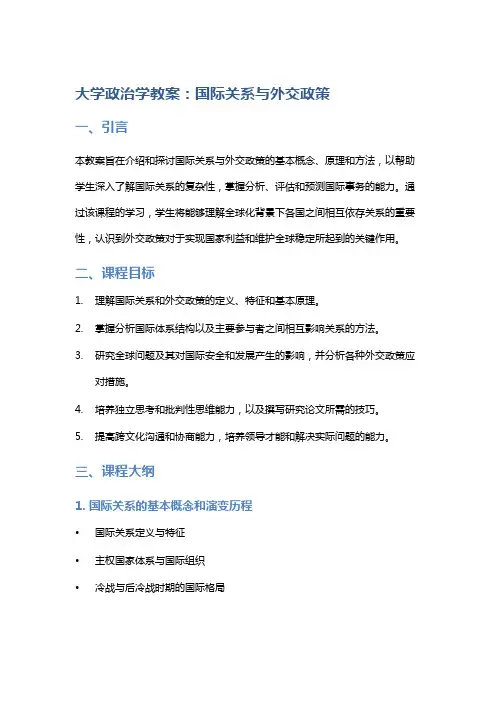 大学政治学教案：国际关系与外交政策

一、引言

本教案旨在介绍和探讨国际关系与外交政策的基本概念、原理和方法，以帮助学生深入了解国际关系的复杂性，掌握分析、评估和预测国际事务的能力。通过该课程的学习，学生将能够理解全球化背景下各国之间相互依存关系的重要性，认识到外交政策对于实现国家利益和维护全球稳定所起到的关键作用。

二、课程目标

1. 理解国际关系和外交政策的定义、特征和基本原理。
2. 掌握分析国际体系结构以及主要参与者之间相互影响关系的方法。
3. 研究全球问题及其对国际安全和发展产生的影响，并分析各种外交政策应对措施。
4. 培养独立思考和批判性思维能力，以及撰写研究论文所需的技巧。
5. 提高跨文化沟通和协商能力，培养领导才能和解决实际问题的能力。

三、课程大纲

1. 国际关系的基本概念和演变历程

• 国际关系定义与特征
• 主权国家体系与国际组织
• 冷战与后冷战时期的国际格局